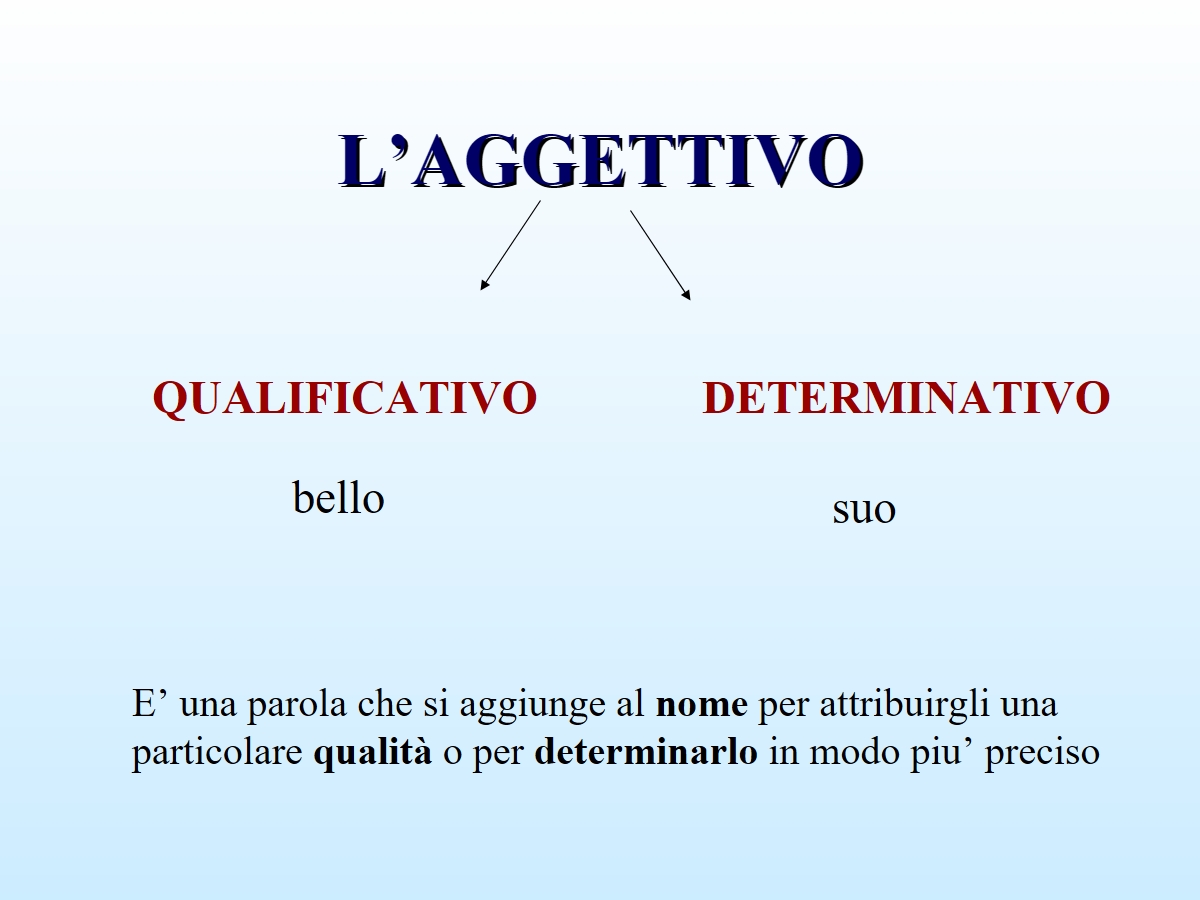 L'AGGETTIVO

QUALIFICATIVO

bello

DETERMINATIVO

suo

E' una parola che si aggiunge al nome per attribuirgli una particolare qualità o per determinarlo in modo piu' preciso